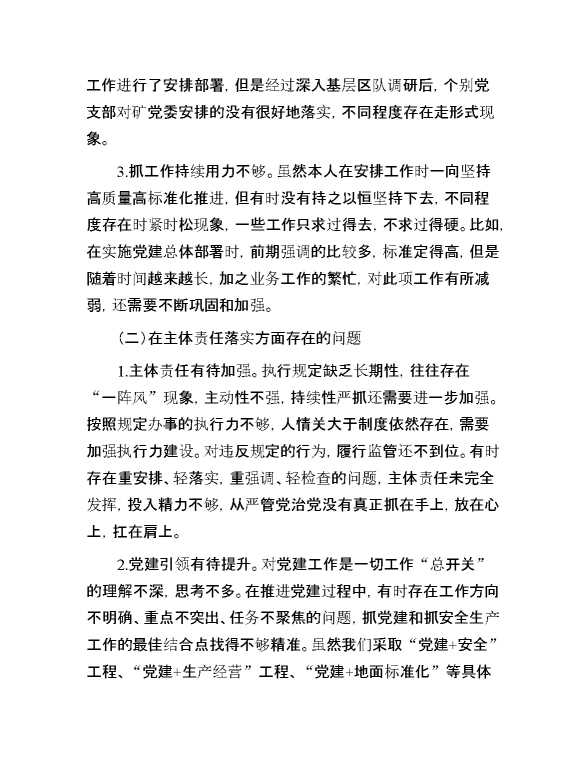 工作进行了安排部署，但是经过深入基层区队调研后，个别党支部对矿党委安排的没有很好地落实，不同程度存在走形式现象。

3.抓工作持续用力不够。虽然本人在安排工作时一向坚持高质量高标准化推进，但有时没有持之以恒坚持下去，不同程度存在时紧时松现象，一些工作只求过得去，不求过得硬。比如，在实施党建总体部署时，前期强调的比较多，标准定得高，但是随着时间越来越长，加之业务工作的繁忙，对此项工作有所减弱，还需要不断巩固和加强。

（二）在主体责任落实方面存在的问题

1.主体责任有待加强。执行规定缺乏长期性，往往存在“一阵风”现象，主动性不强，持续性严抓还需要进一步加强。按照规定办事的执行力不够，人情关大于制度依然存在，需要加强执行力建设。对违反规定的行为，履行监管还不到位。有时存在重安排、轻落实，重强调、轻检查的问题，主体责任未完全发挥，投入精力不够，从严管党治党没有真正抓在手上，放在心上，扛在肩上。

2.党建引领有待提升。对党建工作是一切工作“总开关”的理解不深，思考不多。在推进党建过程中，有时存在工作方向不明确、重点不突出、任务不聚焦的问题，抓党建和抓安全生产工作的最佳结合点找得不够精准。虽然我们采取“党建+安全”工程、“党建+生产经营”工程、“党建+地面标准化”等具体